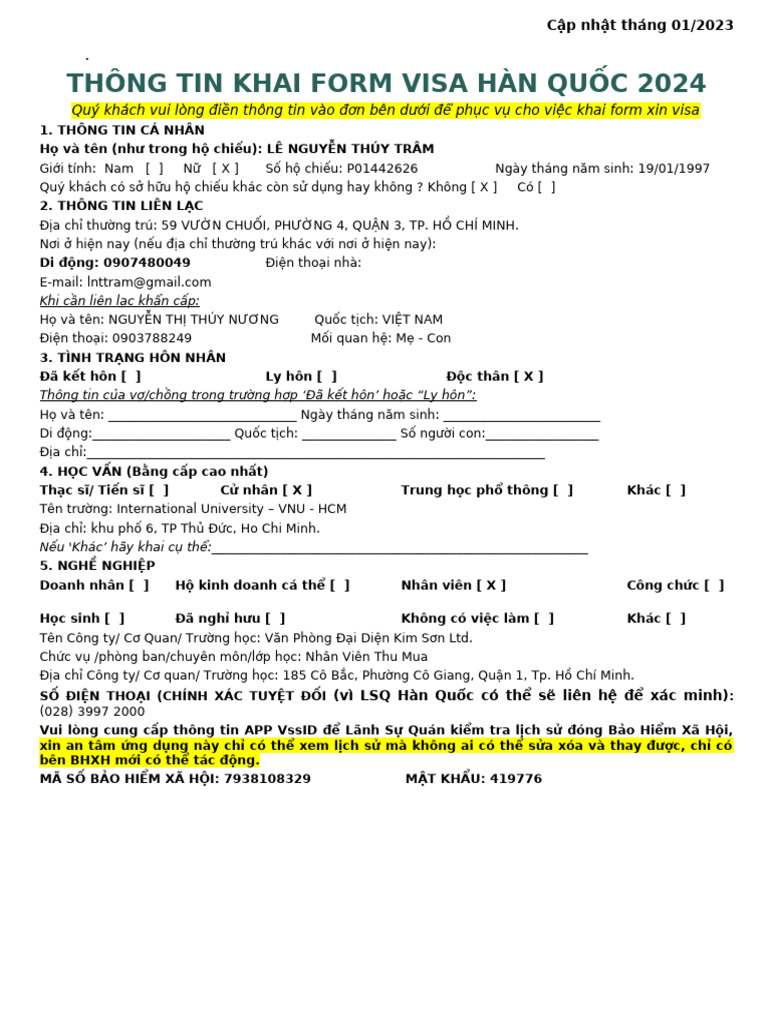 Cập nhật tháng 01/2023

.

THÔNG TIN KHAI FORM VISA HÀN QUỐC 2024

Quý khách vui lòng điền thông tin vào đơn bên dưới để phục vụ cho việc khai form xin visa

1. THÔNG TIN CÁ NHÂN

Họ và tên (như trong hộ chiếu): LÊ NGUYỄN THÚY TRÂM

Giới tính: Nam [ ] Nữ [ X ] Số hộ chiếu: P01442626 Ngày tháng năm sinh: 19/01/1997

Quý khách có sở hữu hộ chiếu khác còn sử dụng hay không ? Không [ X ] Có [ ]

2. THÔNG TIN LIÊN LẠC

Địa chỉ thường trú: 59 VƯỜN CHUỐI, PHƯỜNG 4, QUẬN 3, TP. HỒ CHÍ MINH.

Nơi ở hiện nay (nếu địa chỉ thường trú khác với nơi ở hiện nay):

Di động: 0907480049 Điện thoại nhà:

E-mail: lnttram@gmail.com

Khi cần liên lạc khẩn cấp:

Họ và tên: NGUYỄN THỊ THÚY NƯƠNG Quốc tịch: VIỆT NAM

Điện thoại: 0903788249 Mối quan hệ: Mẹ - Con

3. TÌNH TRẠNG HÔN NHÂN

Đã kết hôn [ ] Ly hôn [ ] Độc thân [ X ]

Thông tin của vợ/chồng trong trường hợp 'Đã kết hôn' hoặc "Ly hôn":

Họ và tên: ____ Ngày tháng năm sinh: ____

Di động:____ Quốc tịch: ____ Số người con:____

Địa chỉ:____

4. HỌC VẤN (Bằng cấp cao nhất)

Thạc sĩ/ Tiến sĩ [ ] Cử nhân [ X ] Trung học phổ thông [ ] Khác [ ]

Tên trường: International University – VNU - HCM

Địa chỉ: khu phố 6, TP Thủ Đức, Ho Chi Minh.

Nếu 'Khác' hãy khai cụ thể:____

5. NGHỀ NGHIỆP

Doanh nhân [ ] Hộ kinh doanh cá thể [ ] Nhân viên [ X ] Công chức [ ]

Học sinh [ ] Đã nghỉ hưu [ ] Không có việc làm [ ] Khác [ ]

Tên Công ty/ Cơ Quan/ Trường học: Văn Phòng Đại Diện Kim Sơn Ltd.

Chức vụ /phòng ban/chuyên môn/lớp học: Nhân Viên Thu Mua

Địa chỉ Công ty/ Cơ quan/ Trường học: 185 Cô Bắc, Phường Cô Giang, Quận 1, Tp. Hồ Chí Minh.

SỐ ĐIỆN THOẠI (CHÍNH XÁC TUYỆT ĐỐI (vì LSQ Hàn Quốc có thể sẽ liên hệ để xác minh): (028) 3997 2000

Vui lòng cung cấp thông tin APP VssID để Lãnh Sự Quán kiểm tra lịch sử đóng Bảo Hiểm Xã Hội, xin an tâm ứng dụng này chỉ có thể xem lịch sử mà không ai có thể sửa xóa và thay được, chỉ có bên BHXH mới có thể tác động.

MÃ SỐ BẢO HIỂM XÃ HỘI: 7938108329 MẬT KHẨU: 419776